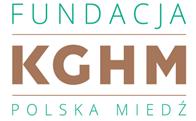 FUNDACJA

KGHM

POLSKA MIEDŹ